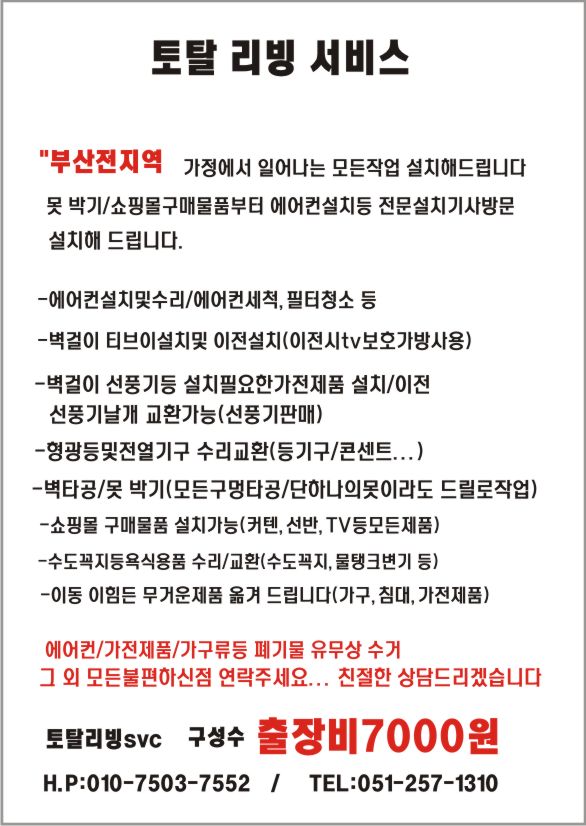 토탈 리빙 서비스

"부산전지역 가정에서 일어나는 모든작업 설치해드립니다 못 박기/쇼핑몰구매물품부터 에어컨설치등 전문설치기사방문 설치해 드립니다.

-에어컨설치및수리/에어컨세척, 필터청소 등

-벽걸이 티브이설치및 이전설치(이전시tv보호가방사용)

-벽걸이 선풍기등 설치필요한가전제품 설치/이전 선풍기날개 교환가능(선풍기판매)

-형광등및전열기구 수리교환(등기구/콘센트...)

-벽타공/못 박기(모든구멍타공/단하나의못이라도 드릴로작업)

-쇼핑몰 구매물품 설치가능(커텐, 선반, TV등모든제품)

-수도꼭지등욕식용품 수리/교환(수도꼭지, 물탱크변기 등)

-이동 이힘든 무거운제품 옮겨 드립니다(가구, 침대, 가전제품)

에어컨/가전제품/가구류등 폐기물 유무상 수거
그 외 모든불편하신점 연락주세요... 친절한 상담드리겠습니다

토탈리빙svc 구성수 출장비7000원

H.P:010-7503-7552 / TEL:051-257-1310